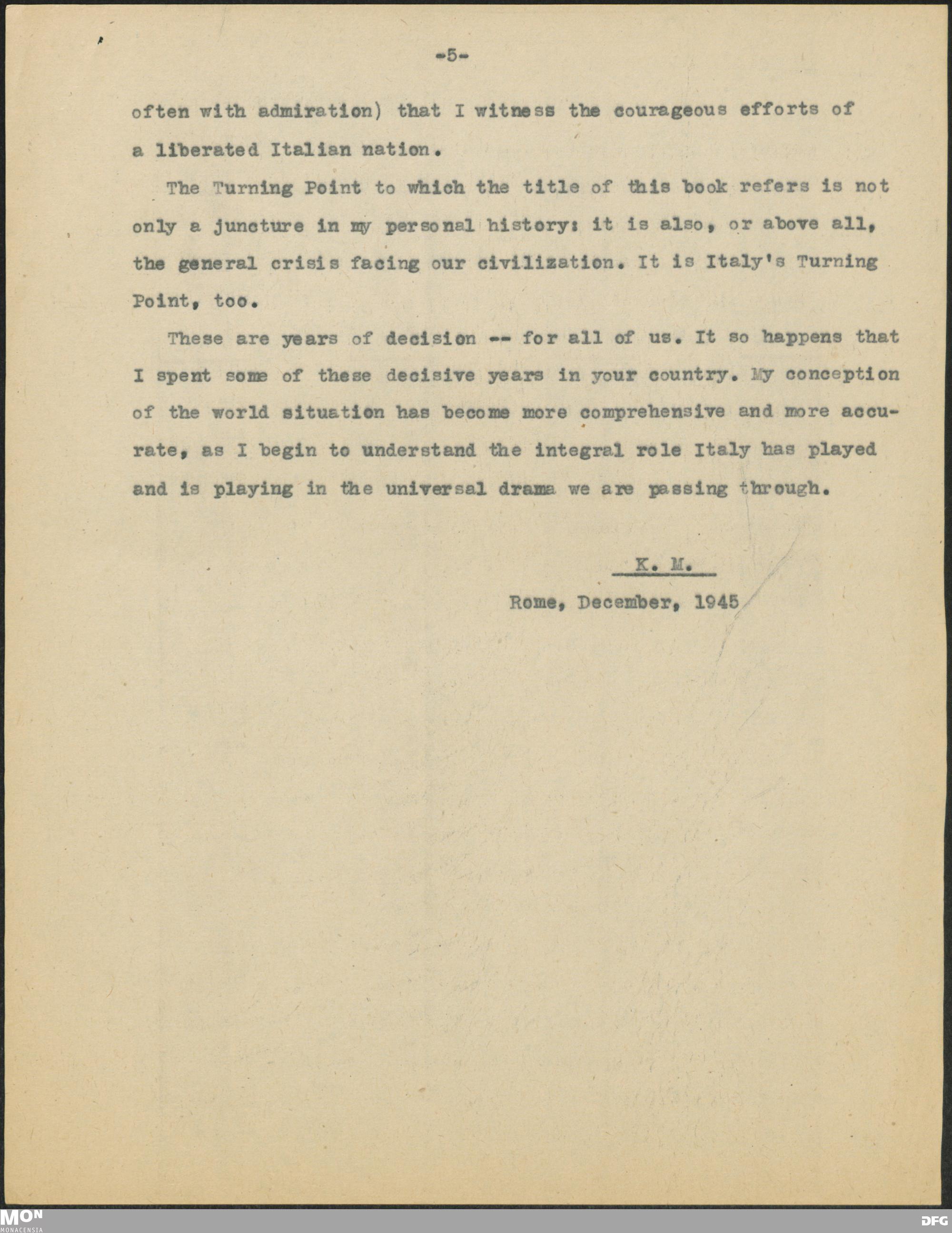 -5-

often with admiration) that I witness the courageous efforts of a liberated Italian nation.

The Turning Point to which the title of this book refers is not only a juncture in my personal history: it is also, or above all, the general crisis facing our civilization. It is Italy's Turning Point, too.

These are years of decision -- for all of us. It so happens that I spent some of these decisive years in your country. My conception of the world situation has become more comprehensive and more accurate, as I begin to understand the integral role Italy has played and is playing in the universal drama we are passing through.

K. M.

Rome, December, 1945

MON
MONACENSIA

DFG